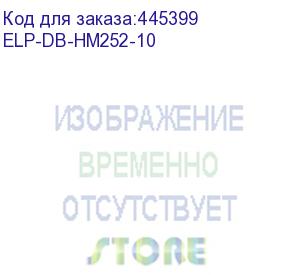 Код для заказа:445399
ELP-DB-HM252-10

ИЗОБРАЖЕНИЕ
ВРЕМЕННО
ОТСУТСТВУЕТ
STORE